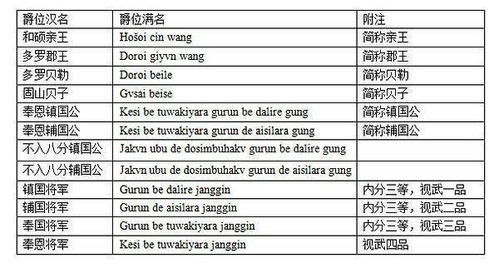 | 爵位汉名 | 爵位满名 | 附注 |
|---|---|---|
| 和硕亲王 | Hošoi cin wang | 简称亲王 |
| 多罗郡王 | Doroi giyvn wang | 简称郡王 |
| 多罗贝勒 | Doroi beile | 简称贝勒 |
| 固山贝子 | Gvsai beise | 简称贝子 |
| 奉恩镇国公 | Kesi be tuwakiyara gurun be dalire gung | 简称镇国公 |
| 奉恩辅国公 | Kesi be tuwakiyara gurun de aisilara gung | 简称辅国公 |
| 不入八分镇国公 | Jakvn ubu de dosimbuhakv gurun be dalire gung | |
| 不入八分辅国公 | Jakvn ubu de dosimbuhakv gurun de aisilara gung | |
| 镇国将军 | Gurun be dalire janggin | 内分三等，视武一品 |
| 辅国将军 | Gurun de aisilara janggin | 内分三等，视武二品 |
| 奉国将军 | Gurun be tuwakiyara janggin | 内分三等，视武三品 |
| 奉恩将军 | Kesi be tuwakiyara janggin | 视武四品 |